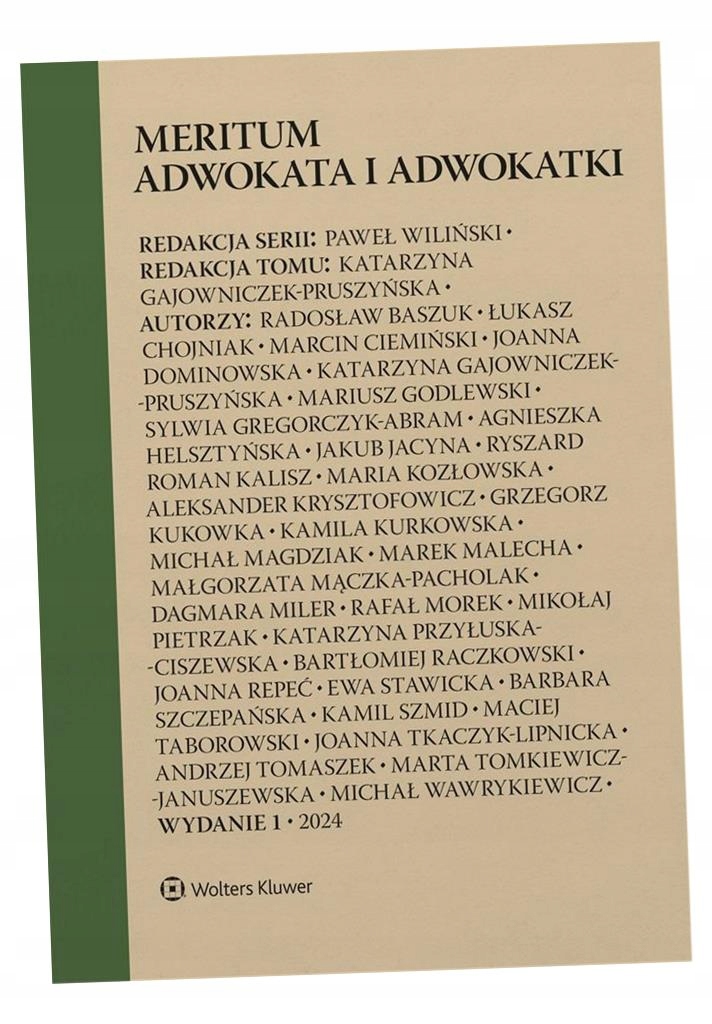 MERITUM
ADWOKATA I ADWOKATKI

REDAKCJA SERII: PAWEŁ WILIŃSKI • REDAKCJA TOMU: KATARZYNA GAJOWNICZEK-PRUSZYŃSKA • AUTORZY: RADOSŁAW BASZUK • ŁUKASZ CHOJNIAK • MARCIN CIEMIŃSKI • JOANNA DOMINOWSKA • KATARZYNA GAJOWNICZEK-PRUSZYŃSKA • MARIUSZ GODLEWSKI • SYLWIA GREGORCZYK-ABRAM • AGNIESZKA HELSZTYŃSKA • JAKUB JACYNA • RYSZARD ROMAN KALISZ • MARIA KOZŁOWSKA • ALEKSANDER KRYSZTOFOWICZ • GRZEGORZ KUKOWKA • KAMILA KURKOWSKA • MICHAŁ MAGDZIAK • MAREK MALECHA • MAŁGORZATA MĄCZKA-PACHOLAK • DAGMARA MILER • RAFAŁ MOREK • MIKOŁAJ PIETRZAK • KATARZYNA PRZYŁUSKA-CISZEWSKA • BARTŁOMIEJ RACZKOWSKI • JOANNA REPEĆ • EWA STAWICKA • BARBARA SZCZEPAŃSKA • KAMIL SZMID • MACIEJ TABOROWSKI • JOANNA TKACZYK-LIPNICKA • ANDRZEJ TOMASZEK • MARTA TOMKIEWICZ-JANUSZEWSKA • MICHAŁ WAWRYKIEWICZ • WYDANIE 1 • 2024

Wolters Kluwer